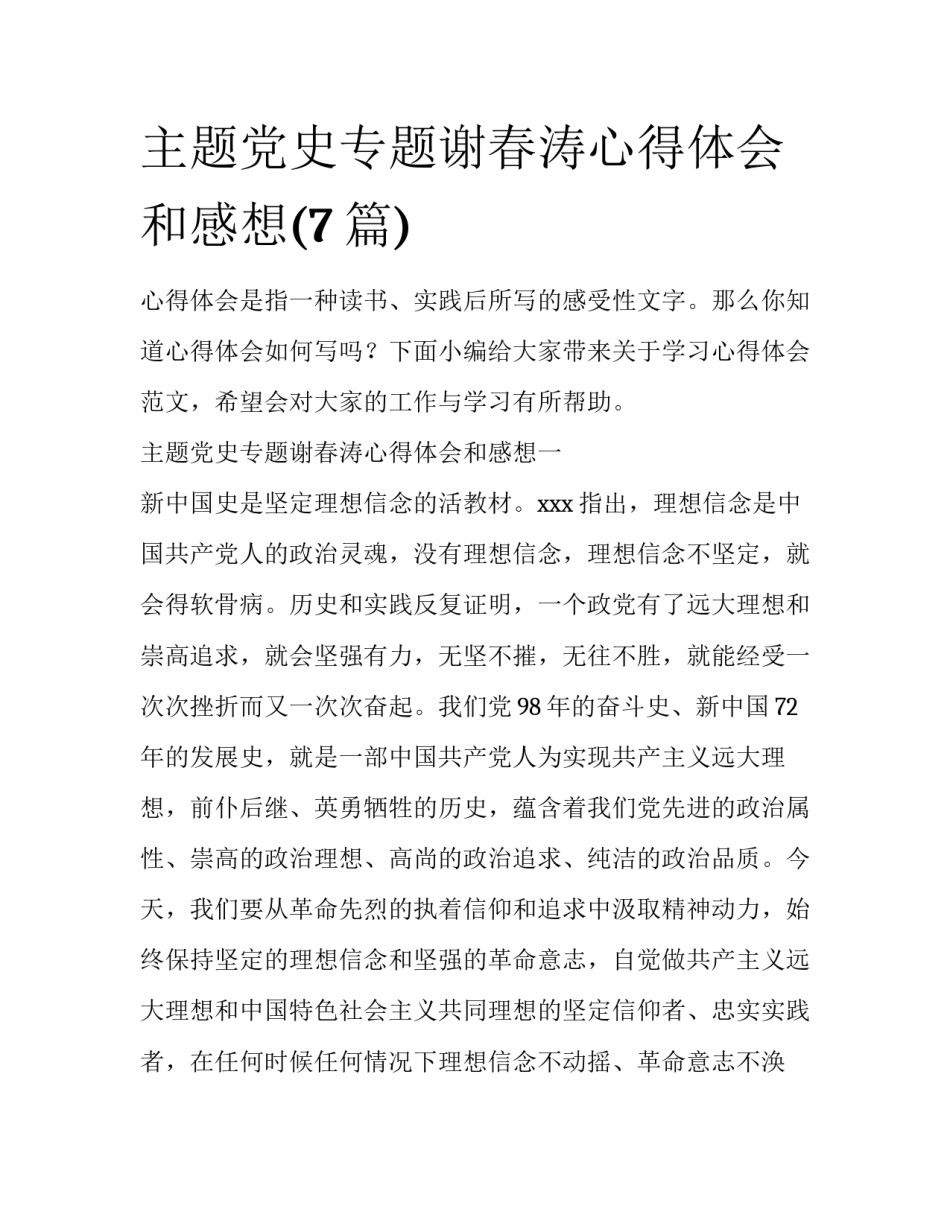 主题党史专题谢春涛心得体会和感想(7 篇)

心得体会是指一种读书、实践后所写的感受性文字。那么你知道心得体会如何写吗？下面小编给大家带来关于学习心得体会范文，希望会对大家的工作与学习有所帮助。

主题党史专题谢春涛心得体会和感想一

新中国史是坚定理想信念的活教材。xxx 指出，理想信念是中国共产党人的政治灵魂，没有理想信念，理想信念不坚定，就会得软骨病。历史和实践反复证明，一个政党有了远大理想和崇高追求，就会坚强有力，无坚不摧，无往不胜，就能经受一次次挫折而又一次次奋起。我们党 98 年的奋斗史、新中国 72 年的发展史，就是一部中国共产党人为实现共产主义远大理想，前仆后继、英勇牺牲的历史，蕴含着我们党先进的政治属性、崇高的政治理想、高尚的政治追求、纯洁的政治品质。今天，我们要从革命先烈的执着信仰和追求中汲取精神动力，始终保持坚定的理想信念和坚强的革命意志，自觉做共产主义远大理想和中国特色社会主义共同理想的坚定信仰者、忠实实践者，在任何时候任何情况下理想信念不动摇、革命意志不涣